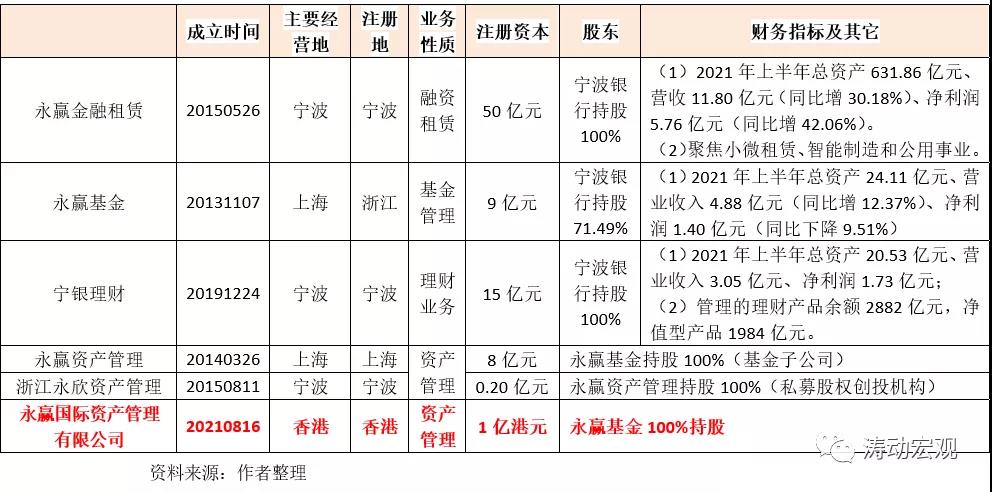 |  | 成立时间 | 主要经营地 | 注册地 | 业务性质 | 注册资本 | 股东 | 财务指标及其它 |
|---|---|---|---|---|---|---|---|
| 永赢金融租赁 | 20150526 | 宁波 | 宁波 | 融资租赁 | 50亿元 | 宁波银行持股100% | （1）2021年上半年总资产631.86亿元、营收11.80亿元（同比增30.18%）、净利润5.76亿元（同比增42.06%）。（2）聚焦小微租赁、智能制造和公用事业。 |
| 永赢基金 | 20131107 | 上海 | 浙江 | 基金管理 | 9亿元 | 宁波银行持股71.49% | （1）2021年上半年总资产24.11亿元、营业收入4.88亿元（同比增12.37%）、净利润1.40亿元（同比下降9.51%） |
| 宁银理财 | 20191224 | 宁波 | 宁波 | 理财业务 | 15亿元 | 宁波银行持股100% | （1）2021年上半年总资产20.53亿元、营业收入3.05亿元、净利润1.73亿元；（2）管理的理财产品余额2882亿元，净值型产品1984亿元。 |
| 永赢资产管理 | 20140326 | 上海 | 上海 | 资产管理 | 8亿元 | 永赢基金持股100%（基金子公司） |  |
| 浙江永欣资产管理 | 20150811 | 宁波 | 宁波 |  | 0.20亿元 | 永赢资产管理持股100%（私募股权创投机构） |  |
| 永赢国际资产管理有限公司 | 20210816 | 香港 | 香港 | 资产管理 | 1亿港元 | 永赢基金100%持股 |  |

资料来源：作者整理

涛动宏观